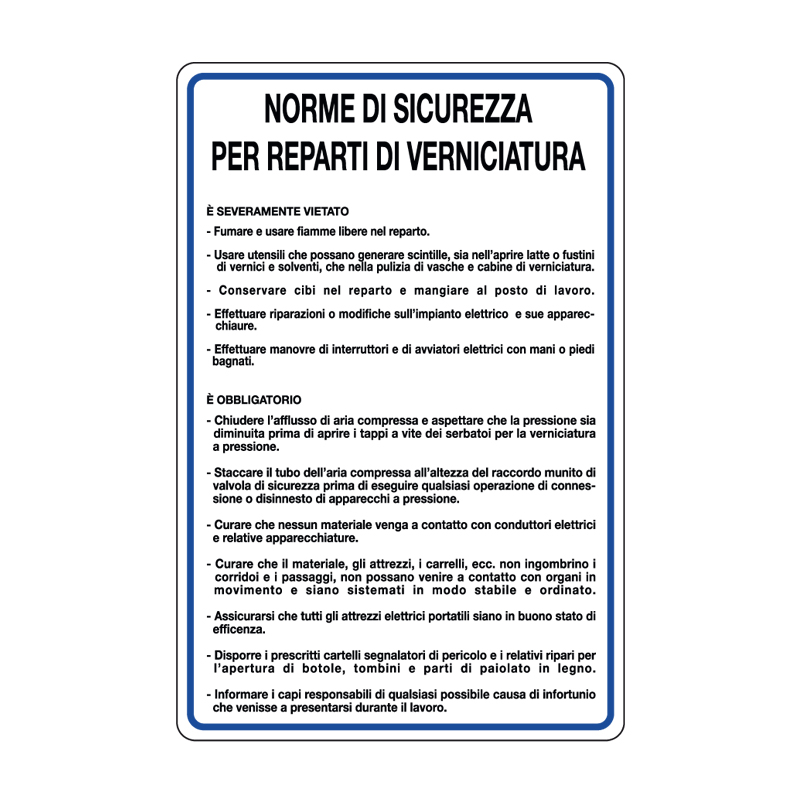 NORME DI SICUREZZA
PER REPARTI DI VERNICIATURA

È SEVERAMENTE VIETATO

- Fumare e usare fiamme libere nel reparto.

- Usare utensili che possano generare scintille, sia nell'aprire latte o fustini di vernici e solventi, che nella pulizia di vasche e cabine di verniciatura.

- Conservare cibi nel reparto e mangiare al posto di lavoro.

- Effettuare riparazioni o modifiche sull'impianto elettrico e sue apparecchiaure.

- Effettuare manovre di interruttori e di avviatori elettrici con mani o piedi bagnati.

È OBBLIGATORIO

- Chiudere l'afflusso di aria compressa e aspettare che la pressione sia diminuita prima di aprire i tappi a vite dei serbatoi per la verniciatura a pressione.

- Staccare il tubo dell'aria compressa all'altezza del raccordo munito di valvola di sicurezza prima di eseguire qualsiasi operazione di connessione o disinnesto di apparecchi a pressione.

- Curare che nessun materiale venga a contatto con conduttori elettrici e relative apparecchiature.

- Curare che il materiale, gli attrezzi, i carrelli, ecc. non ingombrino i corridoi e i passaggi, non possano venire a contatto con organi in movimento e siano sistemati in modo stabile e ordinato.

- Assicurarsi che tutti gli attrezzi elettrici portatili siano in buono stato di efficenza.

- Disporre i prescritti cartelli segnalatori di pericolo e i relativi ripari per l'apertura di botole, tombini e parti di paiolato in legno.

- Informare i capi responsabili di qualsiasi possibile causa di infortunio che venisse a presentarsi durante il lavoro.